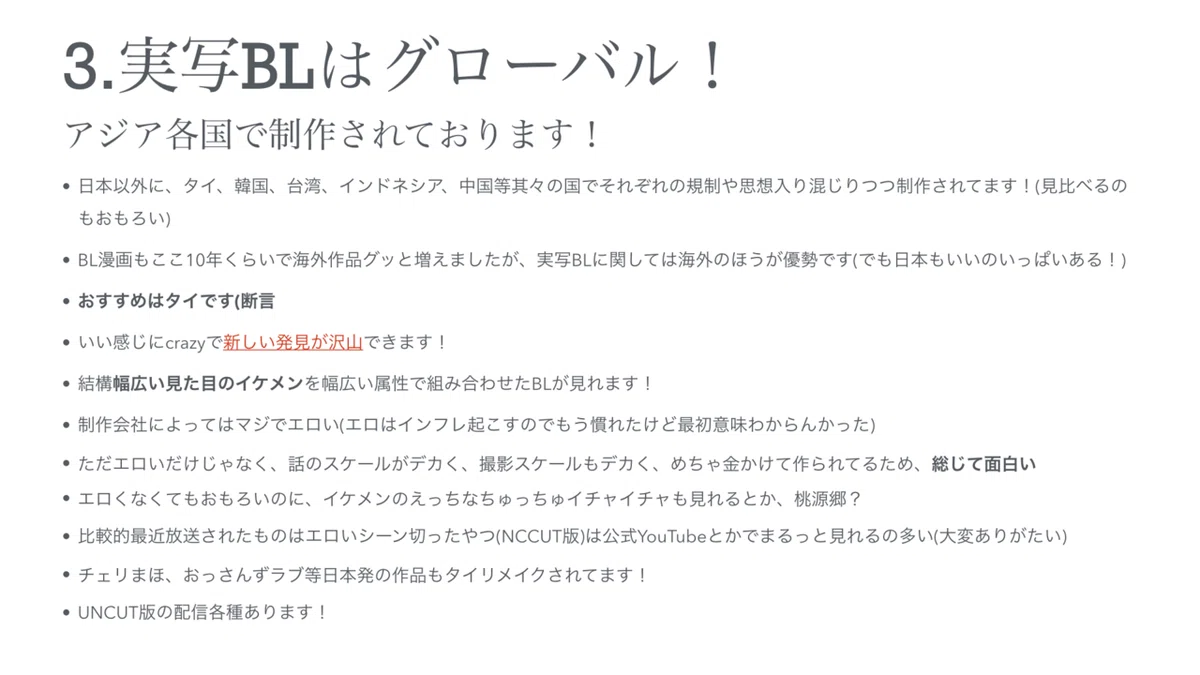 3.実写BLはグローバル！

アジア各国で制作されております！

• 日本以外に、タイ、韓国、台湾、インドネシア、中国等其々の国でそれぞれの規制や思想入り混じりつつ制作されてます！(見比べるのもおもろい)

• BL漫画もここ10年くらいで海外作品グッと増えましたが、実写BLに関しては海外のほうが優勢です(でも日本もいいのいっぱいある！)

• おすすめはタイです(断言

• いい感じにcrazyで新しい発見が沢山できます！

• 結構幅広い見た目のイケメンを幅広い属性で組み合わせたBLが見れます！

• 制作会社によってはマジでエロい(エロはインフレ起こすのでもう慣れたけど最初意味わからんかった)

• ただエロいだけじゃなく、話のスケールがデカく、撮影スケールもデカく、めちゃ金かけて作られてるため、総じて面白い

• エロくなくてもおもろいのに、イケメンのえっちなちゅっちゅイチャイチャも見れるとか、桃源郷？

• 比較的最近放送されたものはエロいシーン切ったやつ(NCCUT版)は公式YouTubeとかでまるっと見れるの多い(大変ありがたい)

• チェリまほ、おっさんずラブ等日本発の作品もタイリメイクされてます！

• UNCUT版の配信各種あります！